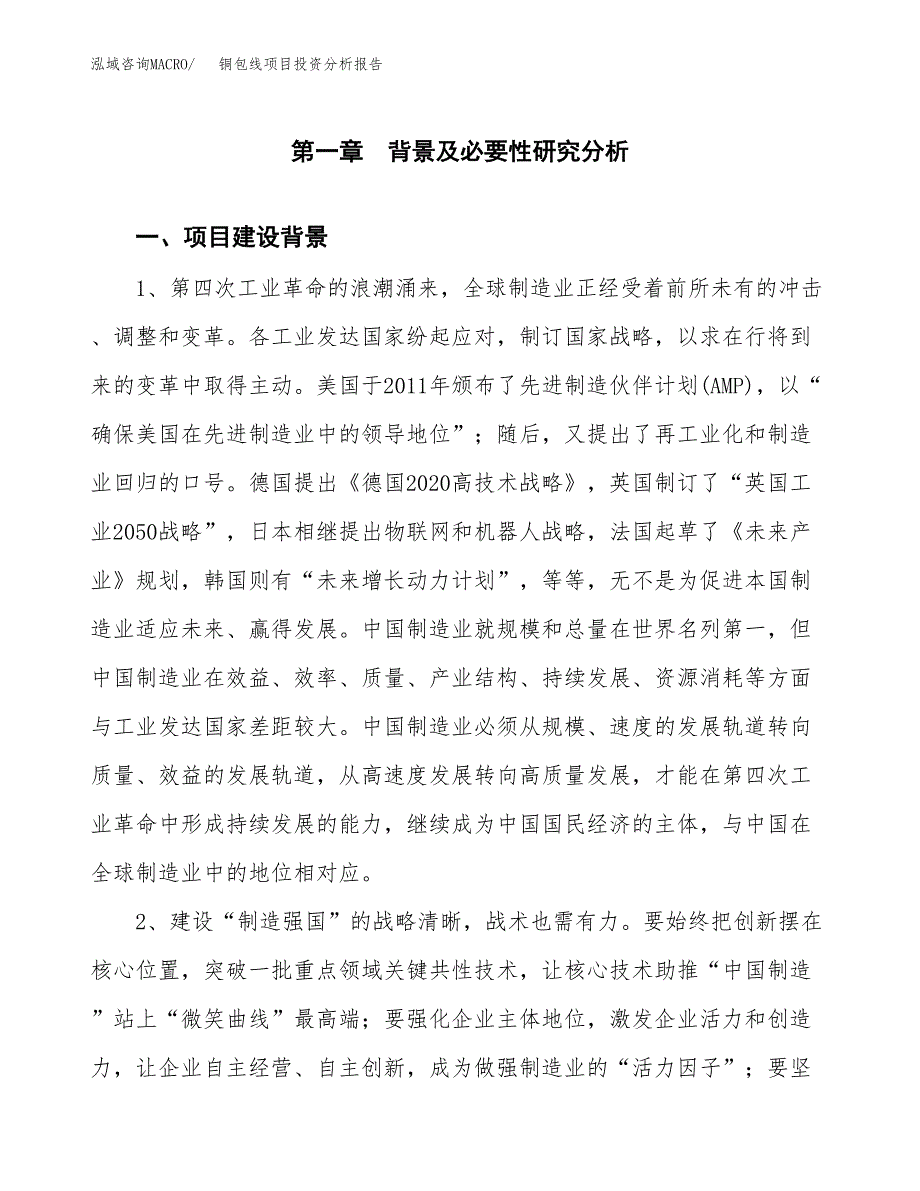 泓域咨询MACRO/ 铜包线项目投资分析报告

第一章 背景及必要性研究分析

一、项目建设背景

1、第四次工业革命的浪潮涌来，全球制造业正经受着前所未有的冲击、调整和变革。各工业发达国家纷起应对，制订国家战略，以求在行将到来的变革中取得主动。美国于2011年颁布了先进制造伙伴计划(AMP)，以“确保美国在先进制造业中的领导地位”；随后，又提出了再工业化和制造业回归的口号。德国提出《德国2020高技术战略》，英国制订了“英国工业2050战略”，日本相继提出物联网和机器人战略，法国起草了《未来产业》规划，韩国则有“未来增长动力计划”，等等，无不是为促进本国制造业适应未来、赢得发展。中国制造业就规模和总量在世界名列第一，但中国制造业在效益、效率、质量、产业结构、持续发展、资源消耗等方面与工业发达国家差距较大。中国制造业必须从规模、速度的发展轨道转向质量、效益的发展轨道，从高速度发展转向高质量发展，才能在第四次工业革命中形成持续发展的能力，继续成为中国国民经济的主体，与中国在全球制造业中的地位相对应。

2、建设“制造强国”的战略清晰，战术也需有力。要始终把创新摆在核心位置，突破一批重点领域关键共性技术，让核心技术助推“中国制造”站上“微笑曲线”最高端；要强化企业主体地位，激发企业活力和创造力，让企业自主经营、自主创新，成为做强制造业的“活力因子”；要坚